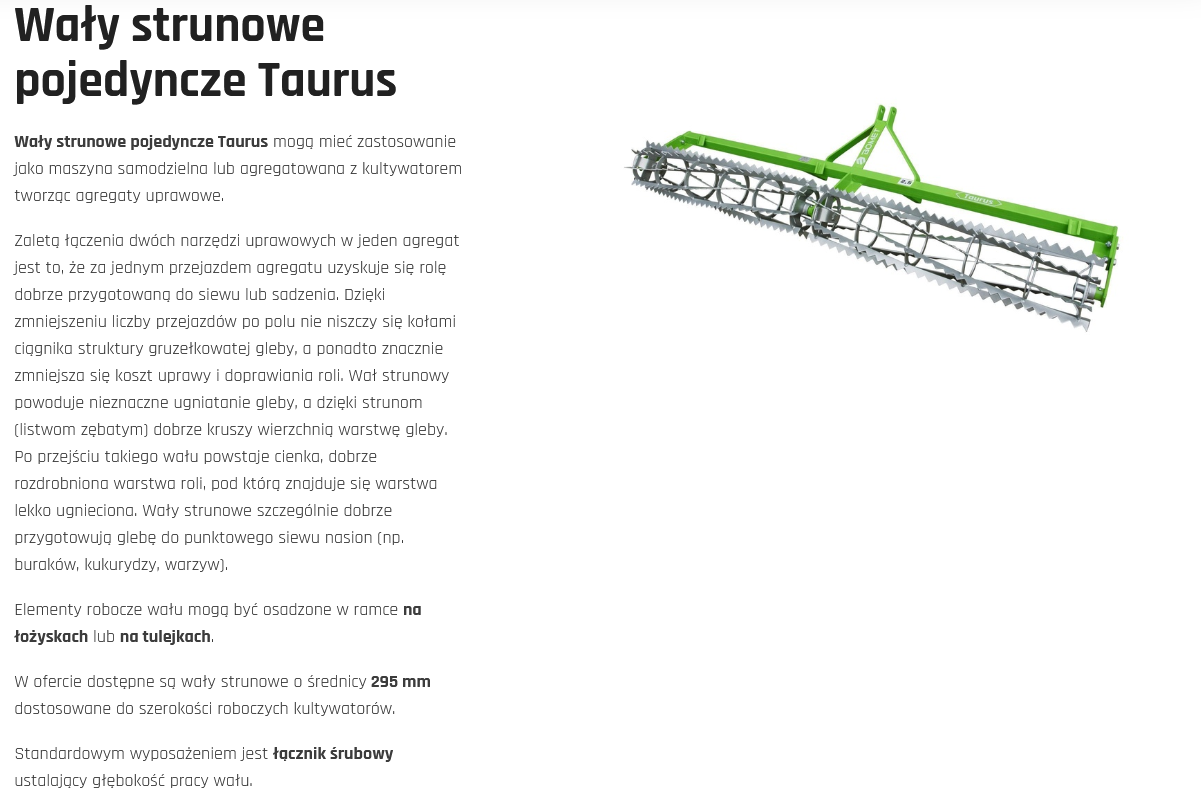 Wały strunowe pojedyncze Taurus

Wały strunowe pojedyncze Taurus mogą mieć zastosowanie jako maszyna samodzielna lub agregatowana z kultywatorem tworząc agregaty uprawowe.

Zaletą łączenia dwóch narzędzi uprawowych w jeden agregat jest to, że za jednym przejazdem agregatu uzyskuje się rolę dobrze przygotowaną do siewu lub sadzenia. Dzięki zmniejszeniu liczby przejazdów po polu nie niszczy się kołami ciągnika struktury gruzełkowatej gleby, a ponadto znacznie zmniejsza się koszt uprawy i doprawiania roli. Wał strunowy powoduje nieznaczne ugniatanie gleby, a dzięki strunom (listwom zębatym) dobrze kruszy wierzchnią warstwę gleby. Po przejściu takiego wału powstaje cienka, dobrze rozdrobniona warstwa roli, pod którą znajduje się warstwa lekko ugnieciona. Wały strunowe szczególnie dobrze przygotowują glebę do punktowego siewu nasion (np. buraków, kukurydzy, warzyw).

Elementy robocze wału mogą być osadzone w ramce na łożyskach lub na tulejkach.

W ofercie dostępne są wały strunowe o średnicy 295 mm dostosowane do szerokości roboczych kultywatorów.

Standardowym wyposażeniem jest łącznik śrubowy ustalający głębokość pracy wału.

Taurus